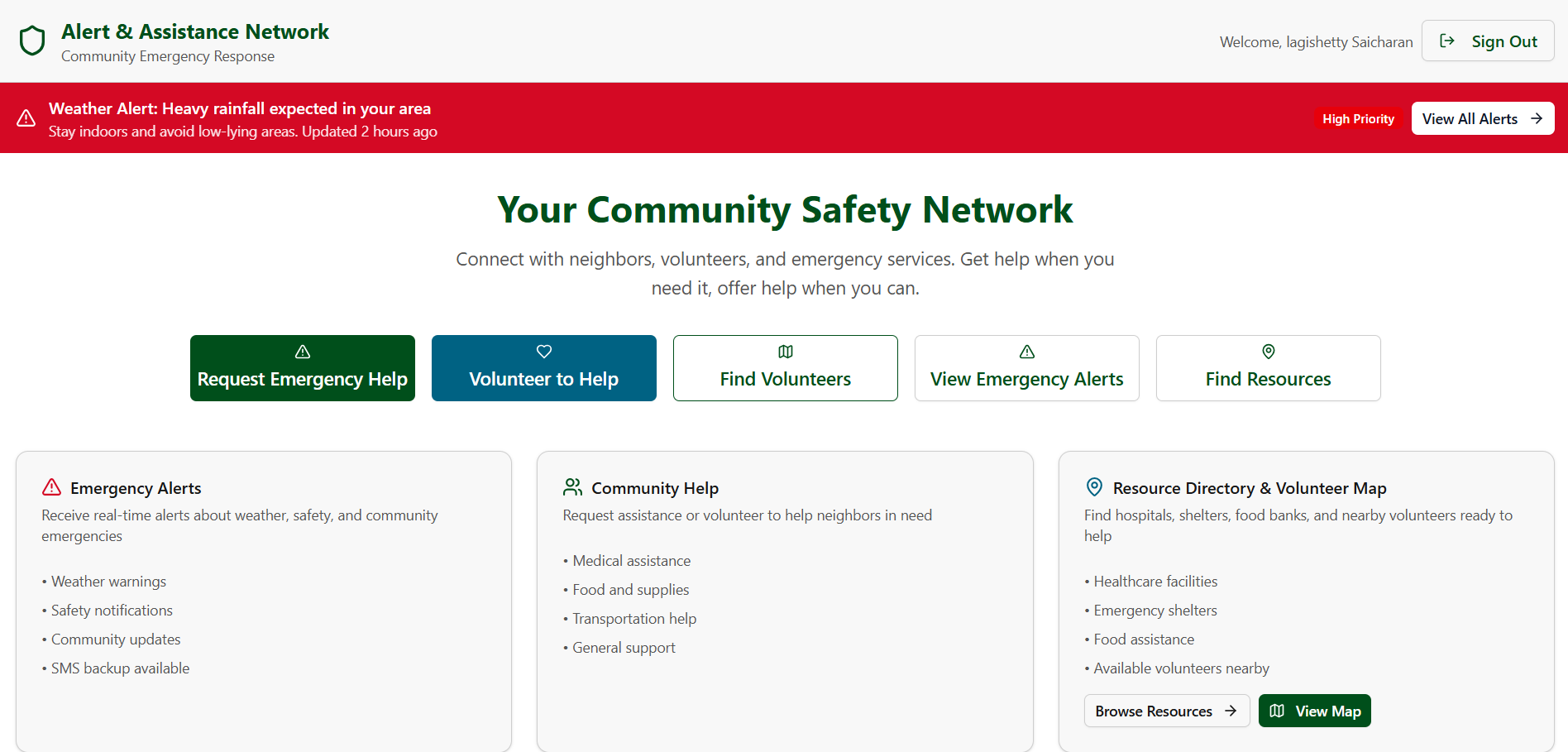 Alert & Assistance Network
Community Emergency Response

Welcome, lagishetty Saicharan
Sign Out

Weather Alert: Heavy rainfall expected in your area
Stay indoors and avoid low-lying areas. Updated 2 hours ago

High Priority
View All Alerts

Your Community Safety Network

Connect with neighbors, volunteers, and emergency services. Get help when you need it, offer help when you can.

Request Emergency Help
Volunteer to Help
Find Volunteers
View Emergency Alerts
Find Resources

Emergency Alerts
Receive real-time alerts about weather, safety, and community emergencies

• Weather warnings
• Safety notifications
• Community updates
• SMS backup available

Community Help
Request assistance or volunteer to help neighbors in need

• Medical assistance
• Food and supplies
• Transportation help
• General support

Resource Directory & Volunteer Map
Find hospitals, shelters, food banks, and nearby volunteers ready to help

• Healthcare facilities
• Emergency shelters
• Food assistance
• Available volunteers nearby

Browse Resources
View Map